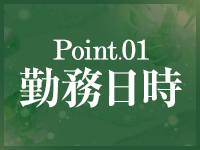 Point.01
勤務日時